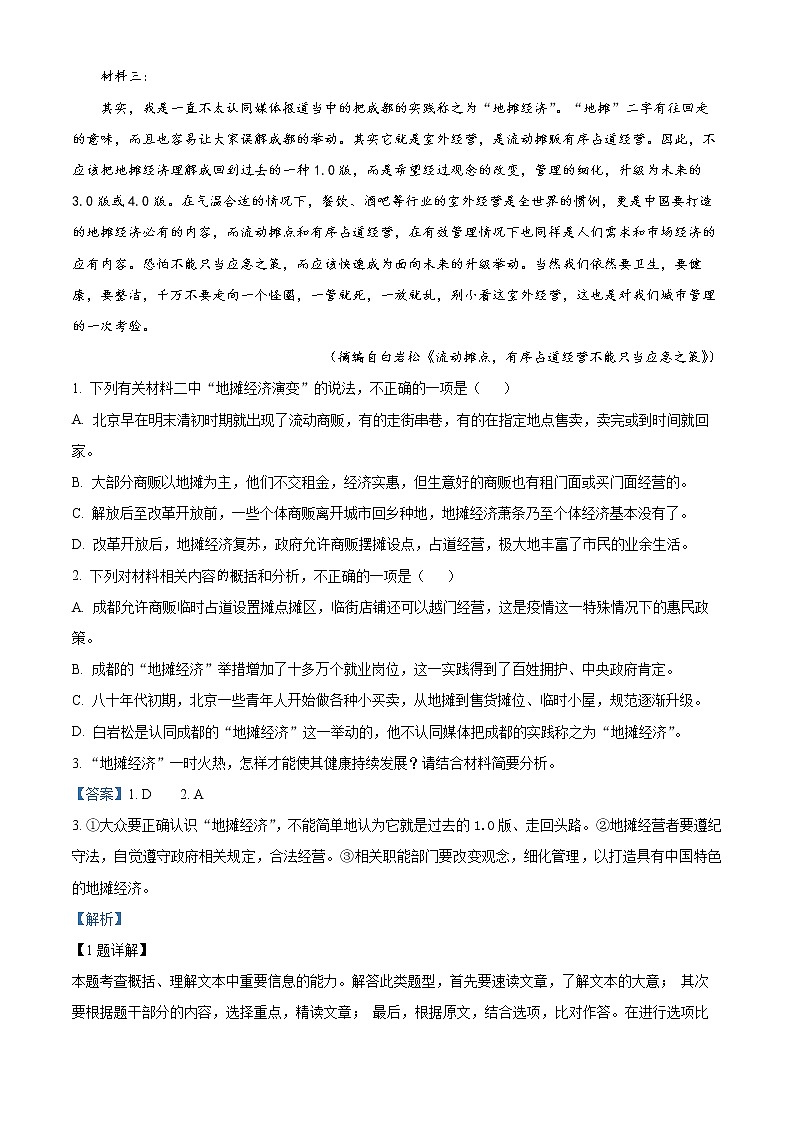 材料三：

其实，我是一直不太认同媒体报道当中的把成都的实践称之为“地摊经济”。“地摊”二字有往回走的意味，而且也容易让大家误解成都的举动。其实它就是室外经营，是流动摊贩有序占道经营。因此，不应该把地摊经济理解成回到过去的一种1.0版，而是希望经过观念的改变，管理的细化，升级为未来的3.0版或4.0版。在气温合适的情况下，餐饮、酒吧等行业的室外经营是全世界的惯例，更是中国要打造的地摊经济必有的内容，而流动摊点和有序占道经营，在有效管理情况下也同样是人们需求和市场经济的应有内容。恐怕不能只当应急之策，而应该快速成为面向未来的升级举动。当然我们依然要卫生，要健康，要整洁，千万不要走向一个怪圈，一管就死，一放就乱，别小看这室外经营，这也是对我们城市管理的一次考验。

（摘编自白岩松《流动摊点，有序占道经营不能只当应急之策》）

1. 下列有关材料二中“地摊经济演变”的说法，不正确的一项是（　　）

A. 北京早在明末清初时期就出现了流动商贩，有的走街串巷，有的在指定地点售卖，卖完或到时间就回家。

B. 大部分商贩以地摊为主，他们不交租金，经济实惠，但生意好的商贩也有租门面或买门面经营的。

C. 解放后至改革开放前，一些个体商贩离开城市回乡种地，地摊经济萧条乃至个体经济基本没有了。

D. 改革开放后，地摊经济复苏，政府允许商贩摆摊设点，占道经营，极大地丰富了市民的业余生活。

2. 下列对材料相关内容的概括和分析，不正确的一项是（　　）

A. 成都允许商贩临时占道设置摊点摊区，临街店铺还可以越门经营，这是疫情这一特殊情况下的惠民政策。

B. 成都的“地摊经济”举措增加了十多万个就业岗位，这一实践得到了百姓拥护、中央政府肯定。

C. 八十年代初期，北京一些青年人开始做各种小买卖，从地摊到售货摊位、临时小屋，规范逐渐升级。

D. 白岩松是认同成都的“地摊经济”这一举动的，他不认同媒体把成都的实践称之为“地摊经济”。

3. “地摊经济”一时火热，怎样才能使其健康持续发展？请结合材料简要分析。

【答案】1. D　　2. A

3. ①大众要正确认识“地摊经济”，不能简单地认为它就是过去的1.0版、走回头路。②地摊经营者要遵纪守法，自觉遵守政府相关规定，合法经营。③相关职能部门要改变观念，细化管理，以打造具有中国特色的地摊经济。

【解析】

【1题详解】

本题考查概括、理解文本中重要信息的能力。解答此类题型，首先要速读文章，了解文本的大意； 其次要根据题干部分的内容，选择重点，精读文章； 最后，根据原文，结合选项，比对作答。在进行选项比